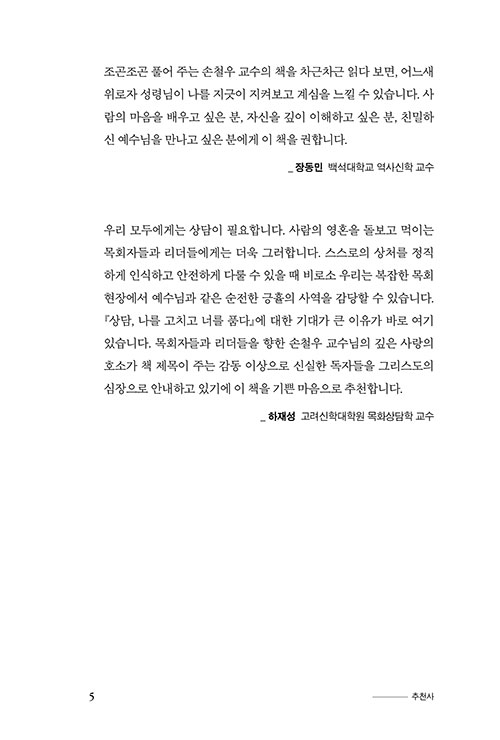 조곤조곤 풀어 주는 손철우 교수의 책을 차근차근 읽다 보면, 어느새 위로자 성령님이 나를 지긋이 지켜보고 계심을 느낄 수 있습니다. 사람의 마음을 배우고 싶은 분, 자신을 깊이 이해하고 싶은 분, 친밀하신 예수님을 만나고 싶은 분에게 이 책을 권합니다.

_ 장동민 백석대학교 역사신학 교수

우리 모두에게는 상담이 필요합니다. 사람의 영혼을 돌보고 먹이는 목회자들과 리더들에게는 더욱 그러합니다. 스스로의 상처를 정직하게 인식하고 안전하게 다룰 수 있을 때 비로소 우리는 복잡한 목회 현장에서 예수님과 같은 순전한 긍휼의 사역을 감당할 수 있습니다. 『상담, 나를 고치고 너를 품다』에 대한 기대가 큰 이유가 바로 여기 있습니다. 목회자들과 리더들을 향한 손철우 교수님의 깊은 사랑의 호소가 책 제목이 주는 감동 이상으로 신실한 독자들을 그리스도의 심장으로 안내하고 있기에 이 책을 기쁜 마음으로 추천합니다.

_ 하재성 고려신학대학원 목회상담학 교수

5

추천사